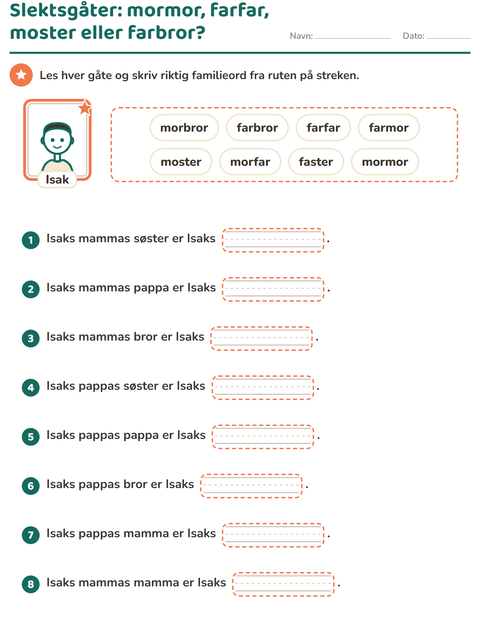 Slektsgåter: mormor, farfar, moster eller farbror?

Navn: ____ Dato: ____

Les hver gåte og skriv riktig familieord fra ruten på streken.

Isak

morbror farbror farfar farmor
moster morfar faster mormor

1 Isaks mammas søster er Isaks ____.

2 Isaks mammas pappa er Isaks ____.

3 Isaks mammas bror er Isaks ____.

4 Isaks pappas søster er Isaks ____.

5 Isaks pappas pappa er Isaks ____.

6 Isaks pappas bror er Isaks ____.

7 Isaks pappas mamma er Isaks ____.

8 Isaks mammas mamma er Isaks ____.